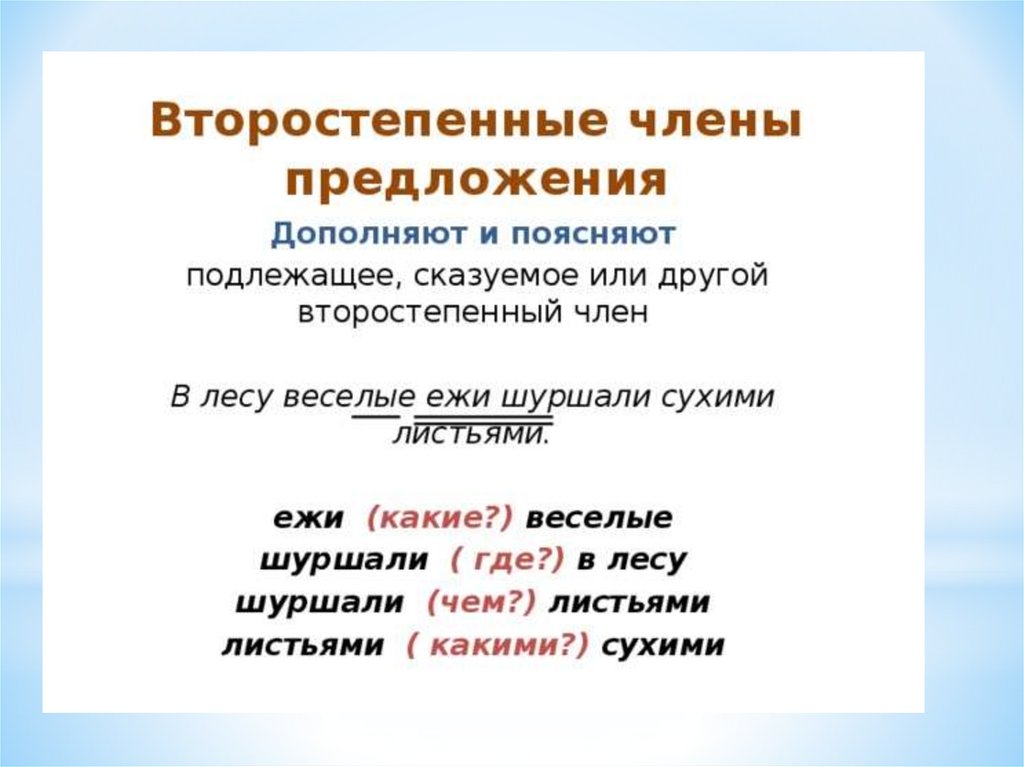 Второстепенные члены предложения

Дополняют и поясняют подлежащее, сказуемое или другой второстепенный член

В лесу веселые ежи шуршали сухими листьями.

ежи (какие?) веселые
шуршали ( где?) в лесу
шуршали (чем?) листьями
листьями ( какими?) сухими